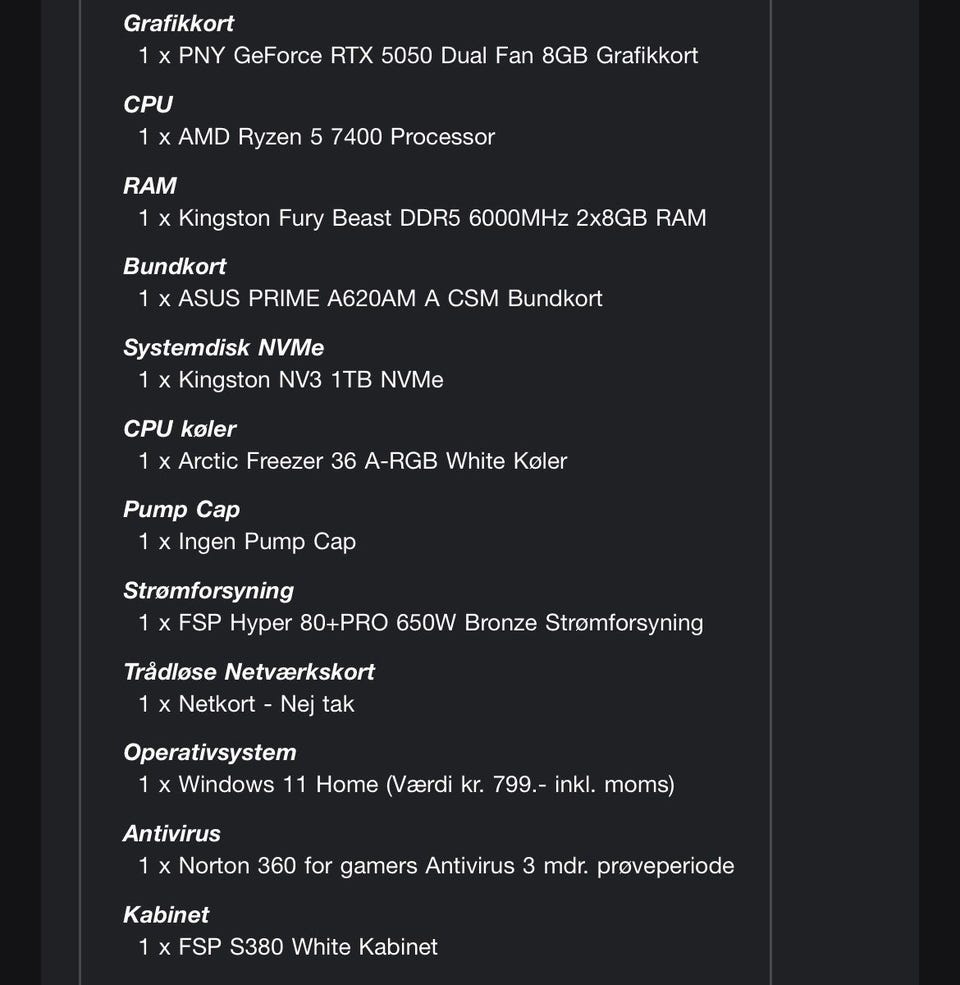 Grafikkort
1 x PNY GeForce RTX 5050 Dual Fan 8GB Grafikkort

CPU
1 x AMD Ryzen 5 7400 Processor

RAM
1 x Kingston Fury Beast DDR5 6000MHz 2x8GB RAM

Bundkort
1 x ASUS PRIME A620AM A CSM Bundkort

Systemdisk NVMe
1 x Kingston NV3 1TB NVMe

CPU køler
1 x Arctic Freezer 36 A-RGB White Køler

Pump Cap
1 x Ingen Pump Cap

Strømforsyning
1 x FSP Hyper 80+PRO 650W Bronze Strømforsyning

Trådløse Netværkskort
1 x Netkort - Nej tak

Operativsystem
1 x Windows 11 Home (Værdi kr. 799.- inkl. moms)

Antivirus
1 x Norton 360 for gamers Antivirus 3 mdr. prøveperiode

Kabinet
1 x FSP S380 White Kabinet